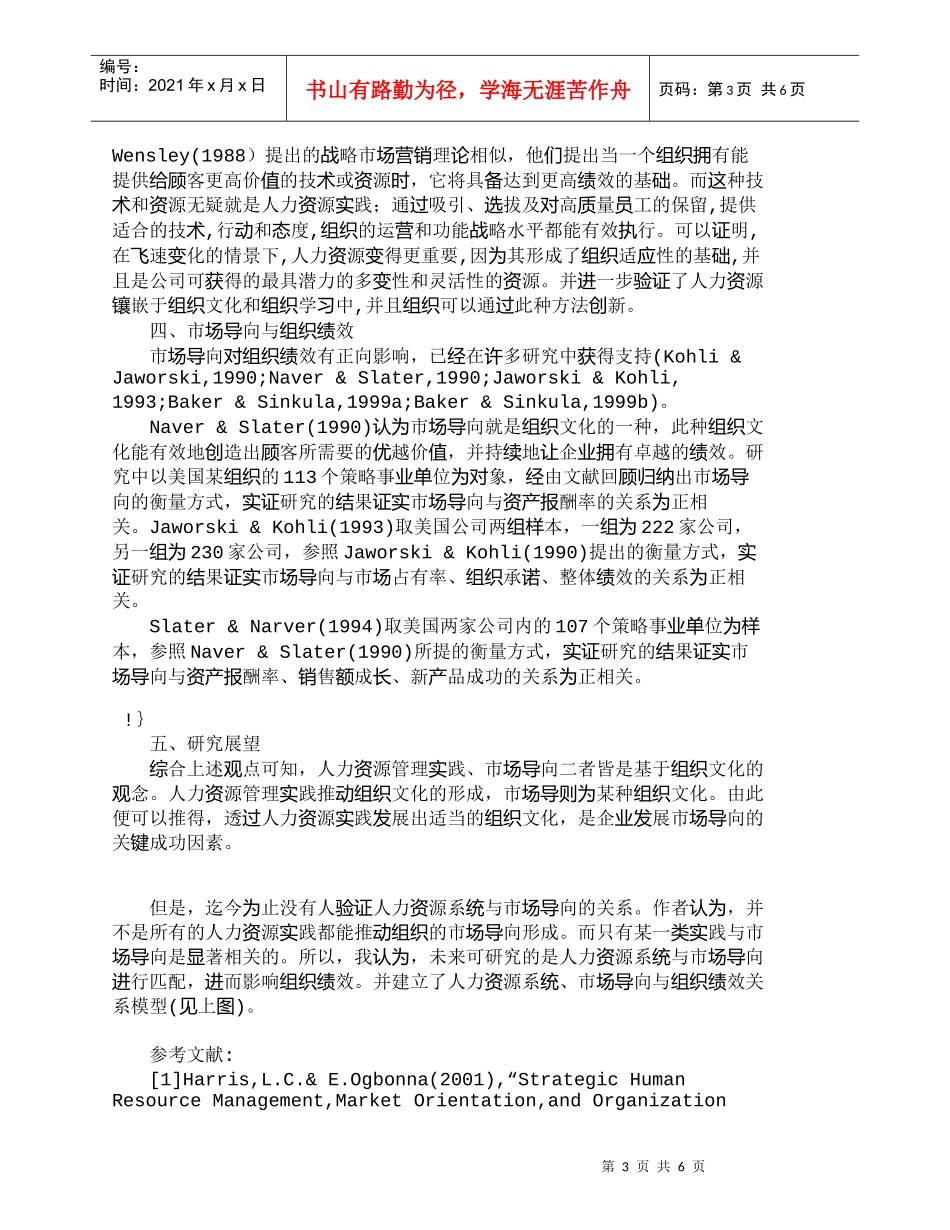 编号：
时间：2021年x月x日

书山有路勤为径，学海无涯苦作舟

页码：第3页 共6页

Wensley(1988）提出的战略市场营销理论相似，他们提出当一个组织拥有能提供给顾客更高价值的技术或资源时，它将具备达到更高绩效的基础。而这种技术和资源无疑就是人力资源实践；通过吸引、选拔及对高质量员工的保留,提供适合的技术,行动和态度,组织的运营和功能战略水平都能有效执行。可以证明,在飞速变化的情景下,人力资源变得更重要,因为其形成了组织适应性的基础,并且是公司可获得的最具潜力的多变性和灵活性的资源。并进一步验证了人力资源镶嵌于组织文化和组织学习中,并且组织可以通过此种方法创新。

四、市场导向与组织绩效

市场导向对组织绩效有正向影响，已经在许多研究中获得支持(Kohli & Jaworski,1990;Naver & Slater,1990;Jaworski & Kohli, 1993;Baker & Sinkula,1999a;Baker & Sinkula,1999b)。

Naver & Slater(1990)认为市场导向就是组织文化的一种，此种组织文化能有效地创造出顾客所需要的优越价值，并持续地让企业拥有卓越的绩效。研究中以美国某组织的113个策略事业单位为对象，经由文献回顾归纳出市场导向的衡量方式，实证研究的结果证实市场导向与资产报酬率的关系为正相关。Jaworski & Kohli(1993)取美国公司两组样本，一组为222家公司，另一组为230家公司，参照Jaworski & Kohli(1990)提出的衡量方式，实证研究的结果证实市场导向与市场占有率、组织承诺、整体绩效的关系为正相关。

Slater & Narver(1994)取美国两家公司内的107个策略事业单位为样本，参照Naver & Slater(1990)所提的衡量方式，实证研究的结果证实市场导向与资产报酬率、销售额成长、新产品成功的关系为正相关。

!}

五、研究展望

综合上述观点可知，人力资源管理实践、市场导向二者皆是基于组织文化的观念。人力资源管理实践推动组织文化的形成，市场导则为某种组织文化。由此便可以推得，透过人力资源实践发展出适当的组织文化，是企业发展市场导向的关键成功因素。

但是，迄今为止没有人验证人力资源系统与市场导向的关系。作者认为，并不是所有的人力资源实践都能推动组织的市场导向形成。而只有某一类实践与市场导向是显著相关的。所以，我认为，未来可研究的是人力资源系统与市场导向进行匹配，进而影响组织绩效。并建立了人力资源系统、市场导向与组织绩效关系模型(见上图)。

参考文献:

[1]Harris,L.C.& E.Ogbonna(2001),“Strategic Human Resource Management,Market Orientation,and Organization

第 3 页 共 6 页